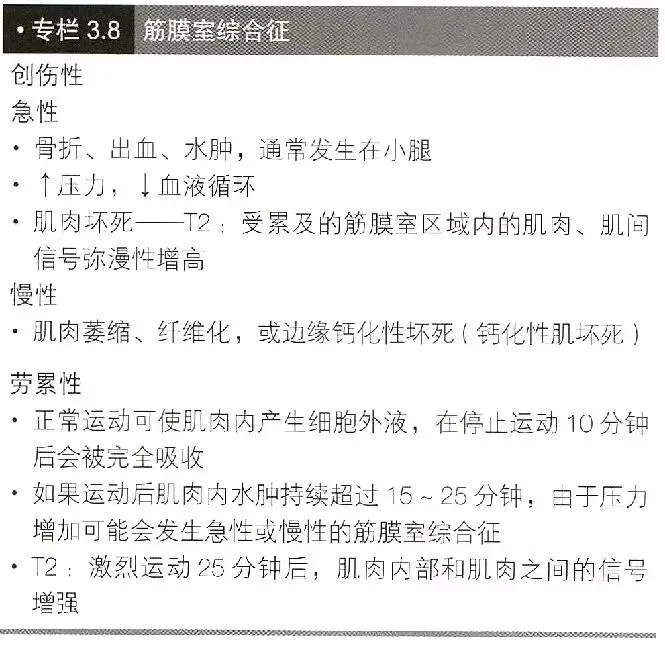 • 专栏3.8 筋膜室综合征

创伤性

急性

• 骨折、出血、水肿，通常发生在小腿
• ↑压力，↓血液循环
• 肌肉坏死——T2：受累及的筋膜室区域内的肌肉、肌间信号弥漫性增高

慢性

• 肌肉萎缩、纤维化，或边缘钙化性坏死（钙化性肌坏死）

劳累性

• 正常运动可使肌肉内产生细胞外液，在停止运动10分钟后会被完全吸收
• 如果运动后肌肉内水肿持续超过15～25分钟，由于压力增加可能会发生急性或慢性的筋膜室综合征
• T2：激烈运动25分钟后，肌肉内部和肌肉之间的信号增强